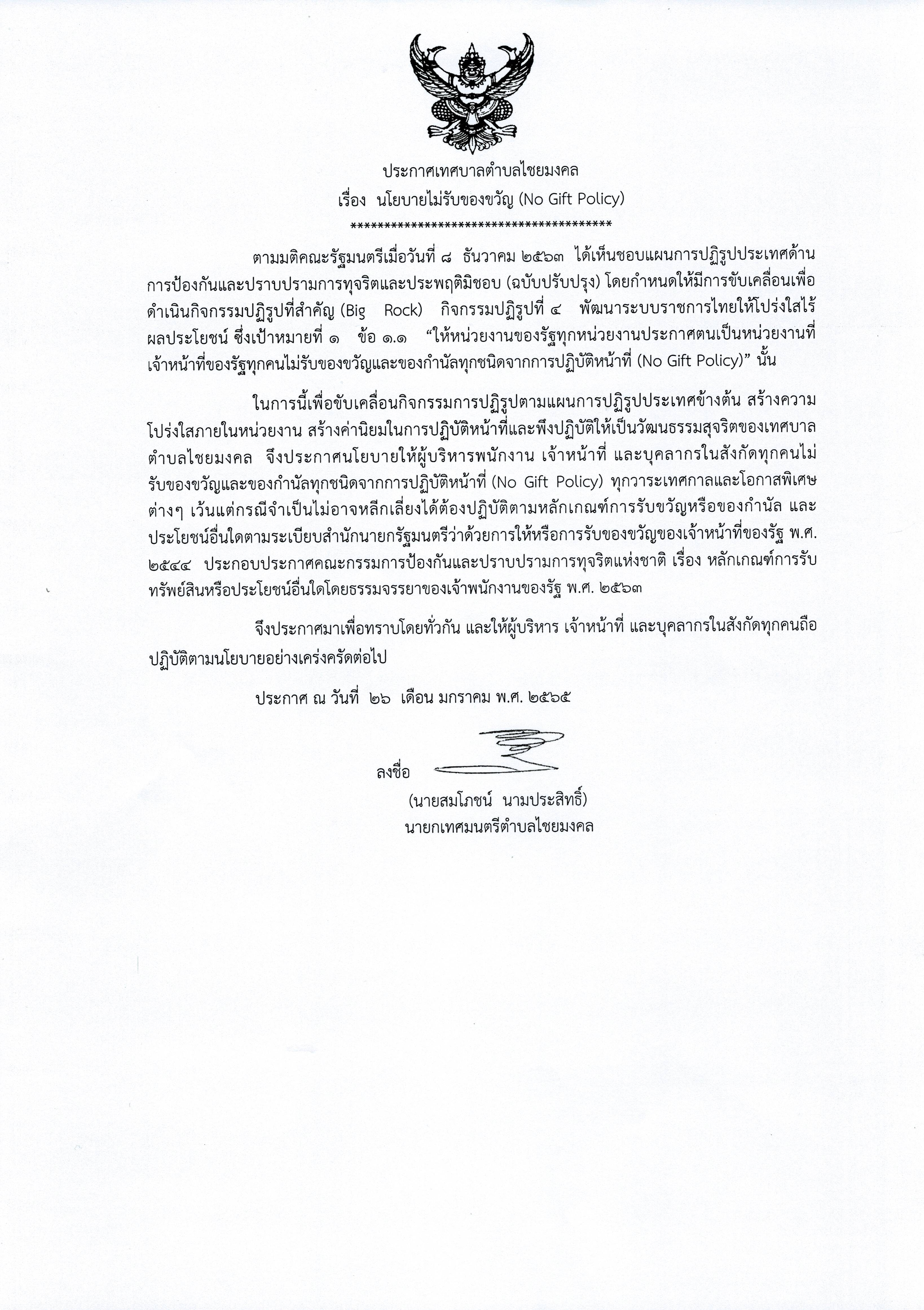 ประกาศเทศบาลตำบลไชยมงคล
เรื่อง นโยบายไม่รับของขวัญ (No Gift Policy)
****************************************

ตามมติคณะรัฐมนตรีเมื่อวันที่ ๘ ธันวาคม ๒๕๖๓ ได้เห็นชอบแผนการปฏิรูปประเทศด้านการป้องกันและปราบปรามการทุจริตและประพฤติมิชอบ (ฉบับปรับปรุง) โดยกำหนดให้มีการขับเคลื่อนเพื่อดำเนินกิจกรรมปฏิรูปที่สำคัญ (Big Rock) กิจกรรมปฏิรูปที่ ๔ พัฒนาระบบราชการไทยให้โปร่งใสไร้ผลประโยชน์ ซึ่งเป้าหมายที่ ๑ ข้อ ๑.๑ “ให้หน่วยงานของรัฐทุกหน่วยงานประกาศตนเป็นหน่วยงานที่เจ้าหน้าที่ของรัฐทุกคนไม่รับของขวัญและของกำนัลทุกชนิดจากการปฏิบัติหน้าที่ (No Gift Policy)” นั้น

ในการนี้เพื่อขับเคลื่อนกิจกรรมการปฏิรูปตามแผนการปฏิรูปประเทศข้างต้น สร้างความโปร่งใสภายในหน่วยงาน สร้างค่านิยมในการปฏิบัติหน้าที่และพึงปฏิบัติให้เป็นวัฒนธรรมสุจริตของเทศบาลตำบลไชยมงคล จึงประกาศนโยบายให้ผู้บริหารพนักงาน เจ้าหน้าที่ และบุคลากรในสังกัดทุกคนไม่รับของขวัญและของกำนัลทุกชนิดจากการปฏิบัติหน้าที่ (No Gift Policy) ทุกวาระเทศกาลและโอกาสพิเศษต่างๆ เว้นแต่กรณีจำเป็นไม่อาจหลีกเลี่ยงได้ต้องปฏิบัติตามหลักเกณฑ์การรับขวัญหรือของกำนัล และประโยชน์อื่นใดตามระเบียบสำนักนายกรัฐมนตรีว่าด้วยการให้หรือการรับของขวัญของเจ้าหน้าที่ของรัฐ พ.ศ. ๒๕๔๔ ประกอบประกาศคณะกรรมการป้องกันและปราบปรามการทุจริตแห่งชาติ เรื่อง หลักเกณฑ์การรับทรัพย์สินหรือประโยชน์อื่นใดโดยธรรมจรรยาของเจ้าพนักงานของรัฐ พ.ศ. ๒๕๖๓

จึงประกาศมาเพื่อทราบโดยทั่วกัน และให้ผู้บริหาร เจ้าหน้าที่ และบุคลากรในสังกัดทุกคนถือปฏิบัติตามนโยบายอย่างเคร่งครัดต่อไป

ประกาศ ณ วันที่ ๒๖ เดือน มกราคม พ.ศ. ๒๕๖๕

ลงชื่อ
(นายสมโภชน์ นามประสิทธิ์)
นายกเทศมนตรีตำบลไชยมงคล